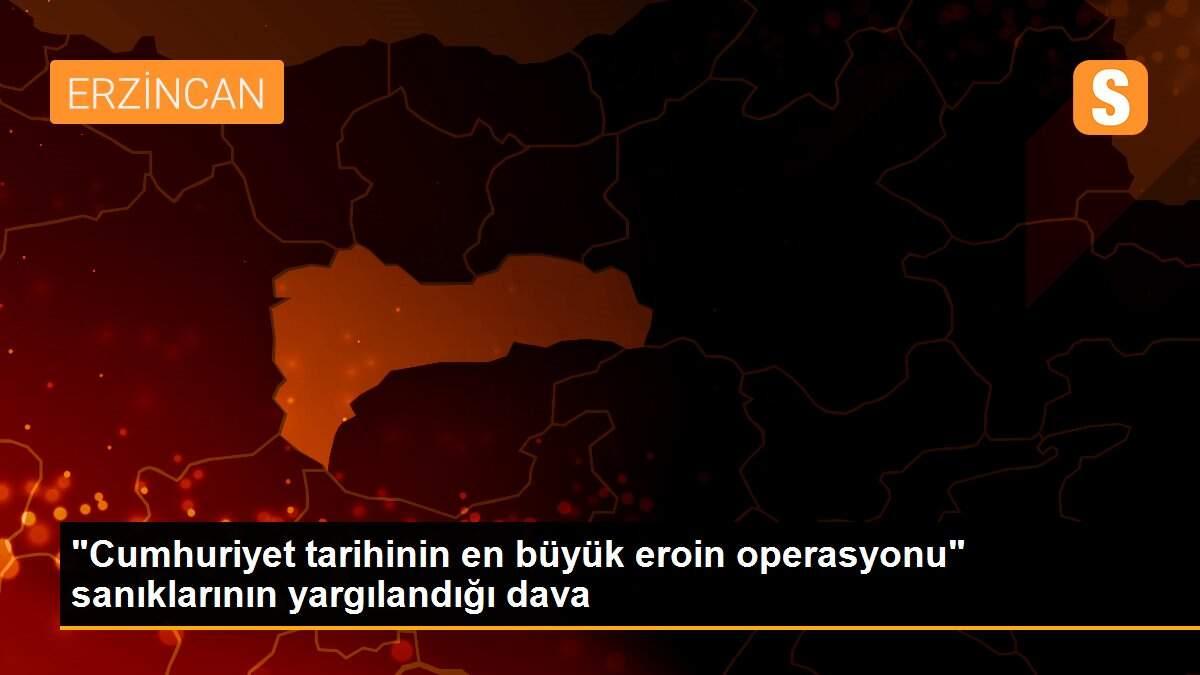 ERZİNCAN

S

"Cumhuriyet tarihinin en büyük eroin operasyonu" sanıklarının yargılandığı dava